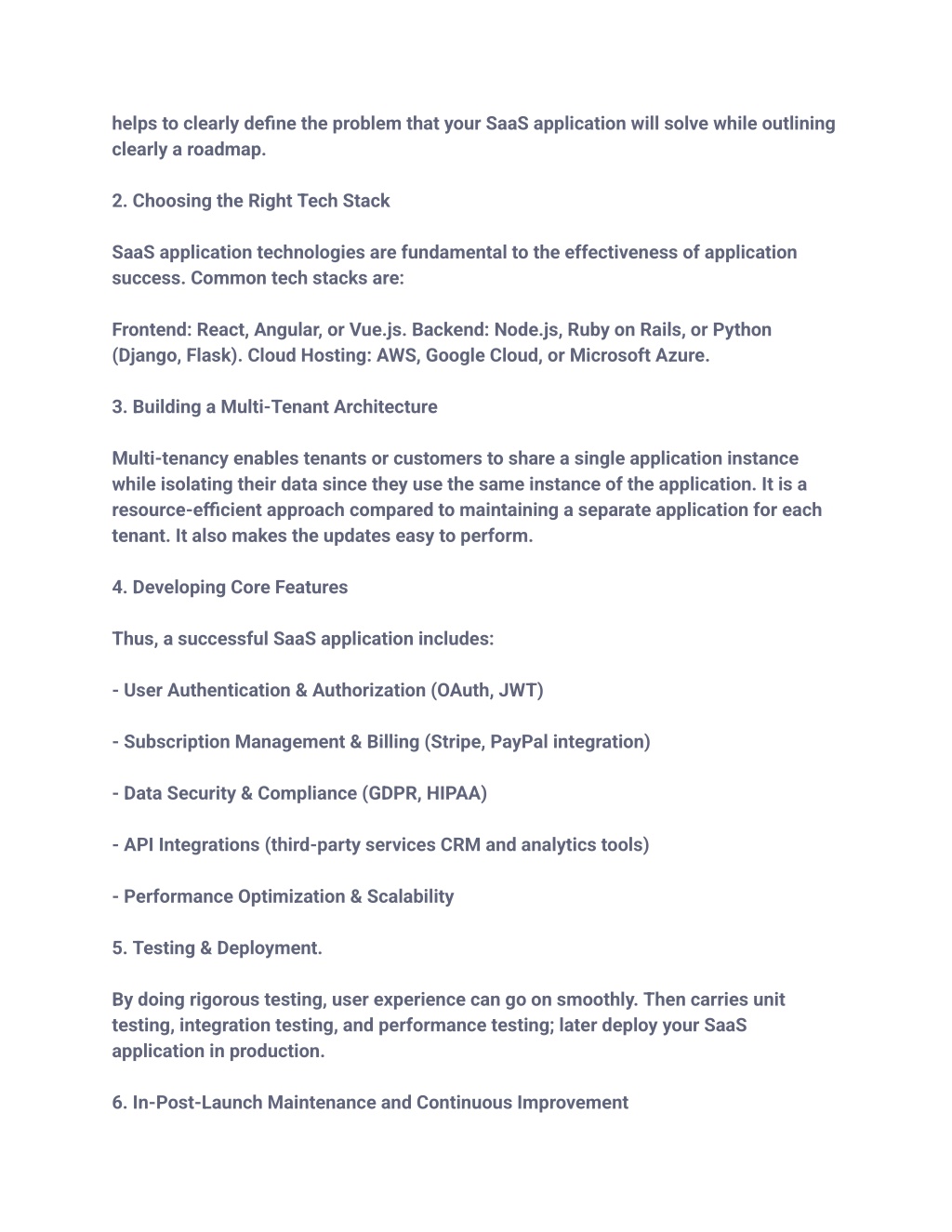 helps to clearly define the problem that your SaaS application will solve while outlining clearly a roadmap.

2. Choosing the Right Tech Stack

SaaS application technologies are fundamental to the effectiveness of application success. Common tech stacks are:

Frontend: React, Angular, or Vue.js. Backend: Node.js, Ruby on Rails, or Python (Django, Flask). Cloud Hosting: AWS, Google Cloud, or Microsoft Azure.

3. Building a Multi-Tenant Architecture

Multi-tenancy enables tenants or customers to share a single application instance while isolating their data since they use the same instance of the application. It is a resource-efficient approach compared to maintaining a separate application for each tenant. It also makes the updates easy to perform.

4. Developing Core Features

Thus, a successful SaaS application includes:

- User Authentication & Authorization (OAuth, JWT)

- Subscription Management & Billing (Stripe, PayPal integration)

- Data Security & Compliance (GDPR, HIPAA)

- API Integrations (third-party services CRM and analytics tools)

- Performance Optimization & Scalability

5. Testing & Deployment.

By doing rigorous testing, user experience can go on smoothly. Then carries unit testing, integration testing, and performance testing; later deploy your SaaS application in production.

6. In-Post-Launch Maintenance and Continuous Improvement